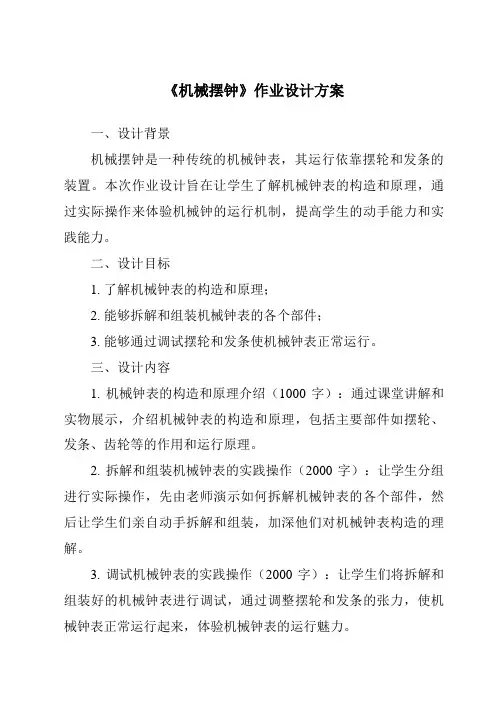 《机械摆钟》作业设计方案

一、设计背景

机械摆钟是一种传统的机械钟表，其运行依靠摆轮和发条的装置。本次作业设计旨在让学生了解机械钟表的构造和原理，通过实际操作来体验机械钟的运行机制，提高学生的动手能力和实践能力。

二、设计目标

1. 了解机械钟表的构造和原理；

2. 能够拆解和组装机械钟表的各个部件；

3. 能够通过调试摆轮和发条使机械钟表正常运行。

三、设计内容

1. 机械钟表的构造和原理介绍（1000 字）：通过课堂讲解和实物展示，介绍机械钟表的构造和原理，包括主要部件如摆轮、发条、齿轮等的作用和运行原理。

2. 拆解和组装机械钟表的实践操作（2000 字）：让学生分组进行实际操作，先由老师演示如何拆解机械钟表的各个部件，然后让学生们亲自动手拆解和组装，加深他们对机械钟表构造的理解。

3. 调试机械钟表的实践操作（2000 字）：让学生们将拆解和组装好的机械钟表进行调试，通过调整摆轮和发条的张力，使机械钟表正常运行起来，体验机械钟表的运行魅力。